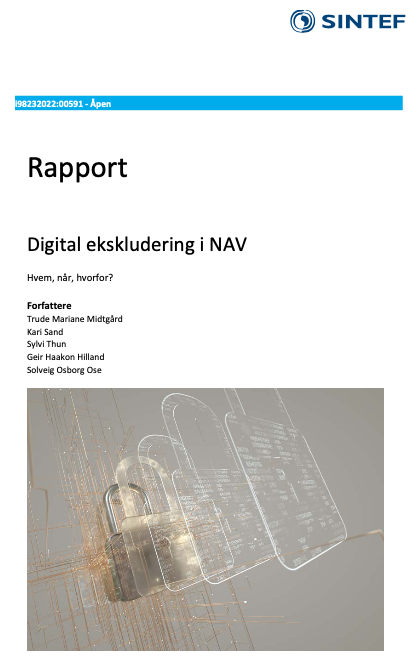 SINTEF

l98232022:00591 - Åpen

Rapport

Digital ekskludering i NAV

Hvem, når, hvorfor?

Forfattere
Trude Mariane Midtgård
Kari Sand
Sylvi Thun
Geir Haakon Hilland
Solveig Osborg Ose